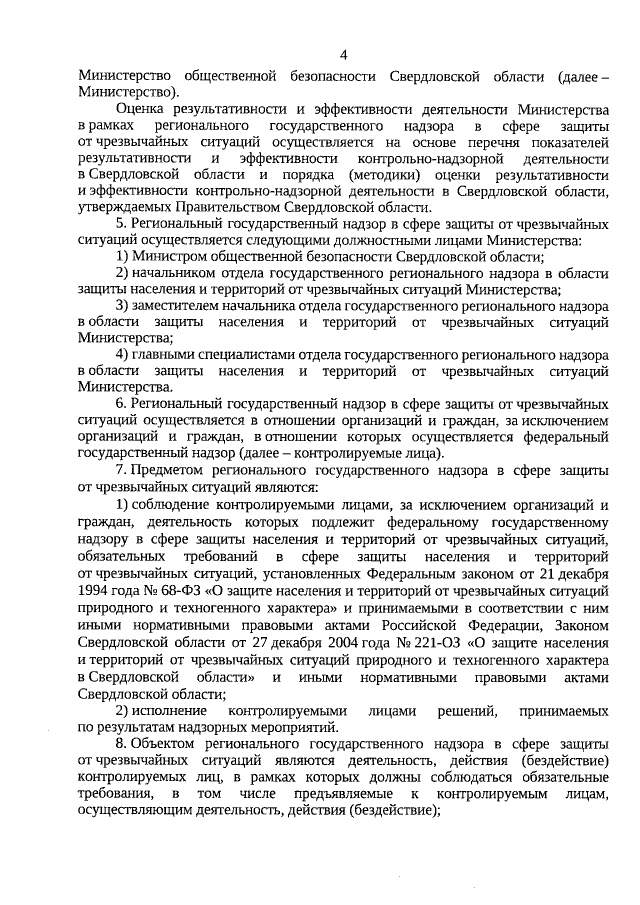 4

Министерство общественной безопасности Свердловской области (далее – Министерство).

Оценка результативности и эффективности деятельности Министерства в рамках регионального государственного надзора в сфере защиты от чрезвычайных ситуаций осуществляется на основе перечня показателей результативности и эффективности контрольно-надзорной деятельности в Свердловской области и порядка (методики) оценки результативности и эффективности контрольно-надзорной деятельности в Свердловской области, утверждаемых Правительством Свердловской области.

5. Региональный государственный надзор в сфере защиты от чрезвычайных ситуаций осуществляется следующими должностными лицами Министерства:

1) Министром общественной безопасности Свердловской области;

2) начальником отдела государственного регионального надзора в области защиты населения и территорий от чрезвычайных ситуаций Министерства;

3) заместителем начальника отдела государственного регионального надзора в области защиты населения и территорий от чрезвычайных ситуаций Министерства;

4) главными специалистами отдела государственного регионального надзора в области защиты населения и территорий от чрезвычайных ситуаций Министерства.

6. Региональный государственный надзор в сфере защиты от чрезвычайных ситуаций осуществляется в отношении организаций и граждан, за исключением организаций и граждан, в отношении которых осуществляется федеральный государственный надзор (далее – контролируемые лица).

7. Предметом регионального государственного надзора в сфере защиты от чрезвычайных ситуаций являются:

1) соблюдение контролируемыми лицами, за исключением организаций и граждан, деятельность которых подлежит федеральному государственному надзору в сфере защиты населения и территорий от чрезвычайных ситуаций, обязательных требований в сфере защиты населения и территорий от чрезвычайных ситуаций, установленных Федеральным законом от 21 декабря 1994 года № 68-ФЗ «О защите населения и территорий от чрезвычайных ситуаций природного и техногенного характера» и принимаемыми в соответствии с ним иными нормативными правовыми актами Российской Федерации, Законом Свердловской области от 27 декабря 2004 года № 221-ОЗ «О защите населения и территорий от чрезвычайных ситуаций природного и техногенного характера в Свердловской области» и иными нормативными правовыми актами Свердловской области;

2) исполнение контролируемыми лицами решений, принимаемых по результатам надзорных мероприятий.

8. Объектом регионального государственного надзора в сфере защиты от чрезвычайных ситуаций являются деятельность, действия (бездействие) контролируемых лиц, в рамках которых должны соблюдаться обязательные требования, в том числе предъявляемые к контролируемым лицам, осуществляющим деятельность, действия (бездействие);